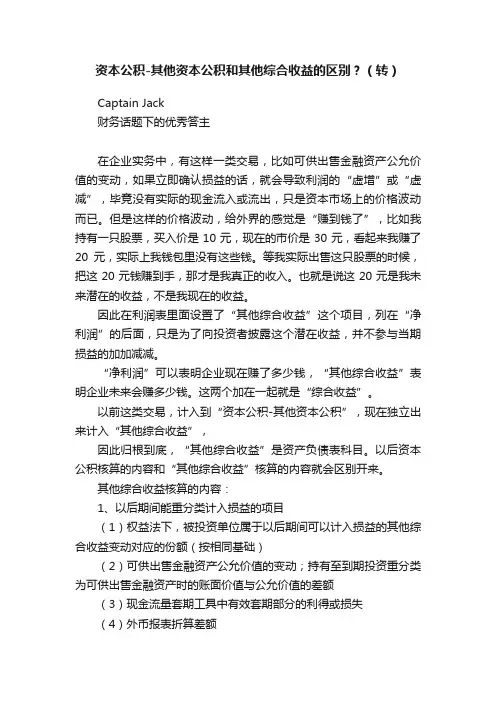 资本公积-其他资本公积和其他综合收益的区别？（转）

Captain Jack
财务话题下的优秀答主

在企业实务中，有这样一类交易，比如可供出售金融资产公允价值的变动，如果立即确认损益的话，就会导致利润的“虚增”或“虚减”，毕竟没有实际的现金流入或流出，只是资本市场上的价格波动而已。但是这样的价格波动，给外界的感觉是“赚到钱了”，比如我持有一只股票，买入价是 10 元，现在的市价是 30 元，看起来我赚了 20 元，实际上我钱包里没有这些钱。等我实际出售这只股票的时候，把这 20 元钱赚到手，那才是我真正的收入。也就是说这 20 元是我未来潜在的收益，不是我现在的收益。

因此在利润表里面设置了“其他综合收益”这个项目，列在“净利润”的后面，只是为了向投资者披露这个潜在收益，并不参与当期损益的加加减减。

“净利润”可以表明企业现在赚了多少钱，“其他综合收益”表明企业未来会赚多少钱。这两个加在一起就是“综合收益”。

以前这类交易，计入到“资本公积-其他资本公积”，现在独立出来计入“其他综合收益”，

因此归根到底，“其他综合收益”是资产负债表科目。以后资本公积核算的内容和“其他综合收益”核算的内容就会区别开来。

其他综合收益核算的内容：

1、以后期间能重分类计入损益的项目

（1）权益法下，被投资单位属于以后期间可以计入损益的其他综合收益变动对应的份额（按相同基础）

（2）可供出售金融资产公允价值的变动；持有至到期投资重分类为可供出售金融资产时的账面价值与公允价值的差额

（3）现金流量套期工具中有效套期部分的利得或损失

（4）外币报表折算差额